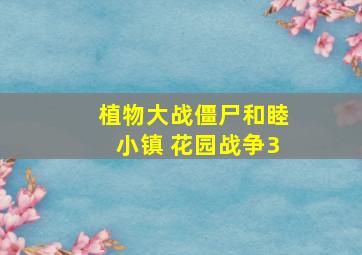 植物大战僵尸和睦小镇 花园战争3